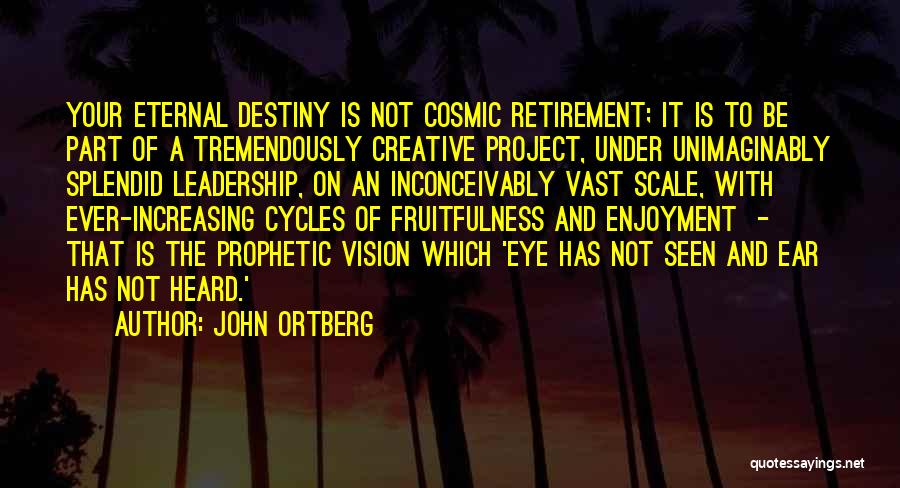 YOUR ETERNAL DESTINY IS NOT COSMIC RETIREMENT; IT IS TO BE PART OF A TREMENDOUSLY CREATIVE PROJECT, UNDER UNIMAGINABLY SPLENDID LEADERSHIP, ON AN INCONCEIVABLY VAST SCALE, WITH EVER-INCREASING CYCLES OF FRUITFULNESS AND ENJOYMENT - THAT IS THE PROPHETIC VISION WHICH 'EYE HAS NOT SEEN AND EAR HAS NOT HEARD.'

AUTHOR: JOHN ORTBERG

quotessayings.net